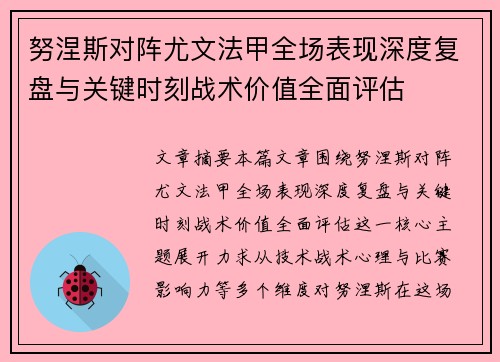 努涅斯对阵尤文法甲全场表现深度复盘与关键时刻战术价值全面评估

文章摘要本篇文章围绕努涅斯对阵尤文法甲全场表现深度复盘与关键时刻战术价值全面评估这一核心主题展开力求从技术战术心理与比赛影响力等多个维度对努涅斯在这场